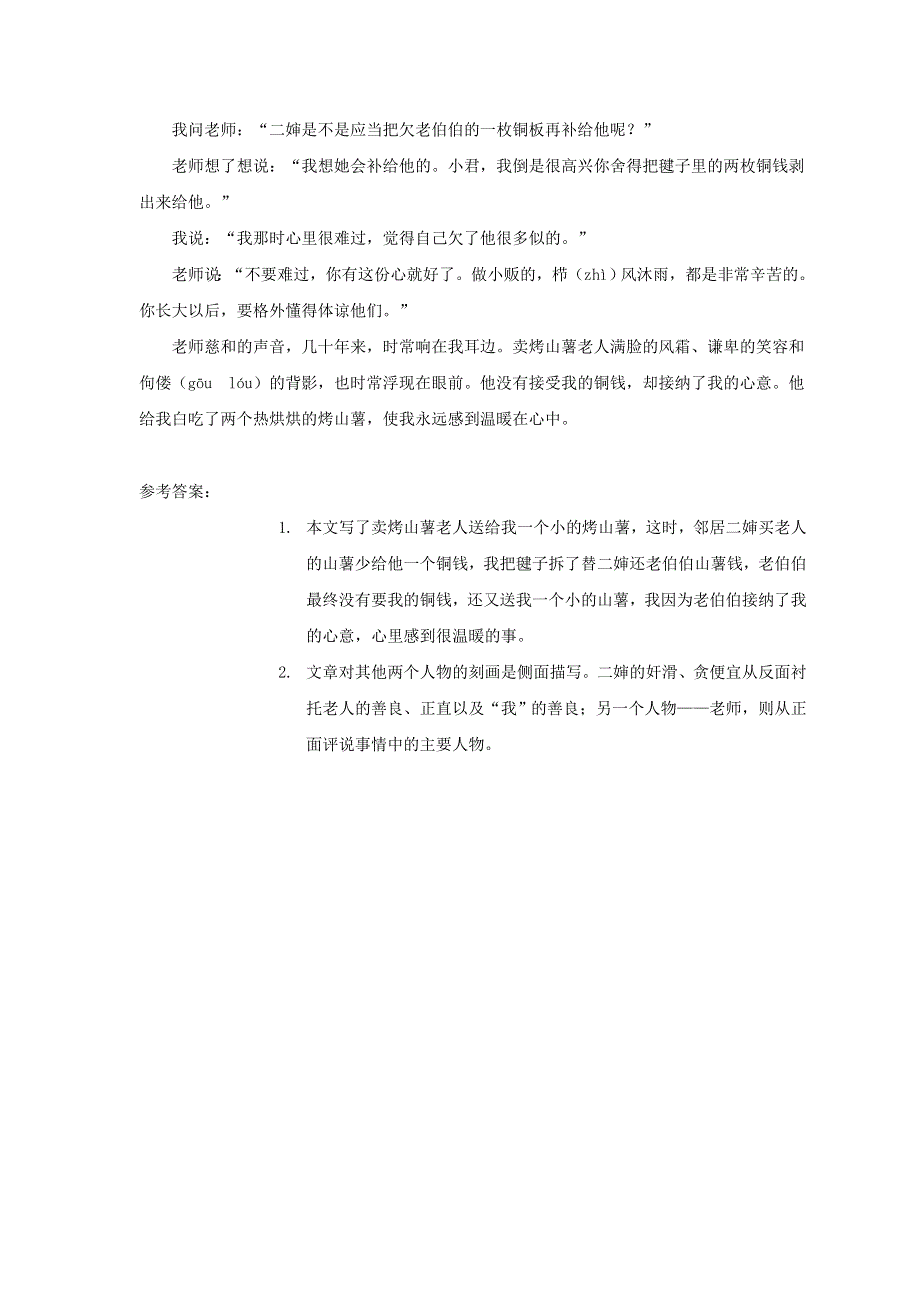 我问老师：“二婶是不是应当把欠老伯伯的一枚铜板再补给他呢？”

老师想了想说：“我想她会补给他的。小君，我倒是很高兴你舍得把毽子里的两枚铜钱剥出来给他。”

我说：“我那时心里很难过，觉得自己欠了他很多似的。”

老师说 “不要难过，你有这份心就好了。做小贩的，栉（zhì）风沐雨，都是非常辛苦的。你长大以后，要格外懂得体谅他们。”

老师慈和的声音，几十年来，时常响在我耳边。卖烤山薯老人满脸的风霜、谦卑的笑容和佝偻（gōu lóu）的背影，也时常浮现在眼前。他没有接受我的铜钱，却接纳了我的心意。他给我白吃了两个热烘烘的烤山薯，使我永远感到温暖在心中。

参考答案：

1. 本文写了卖烤山薯老人送给我一个小的烤山薯，这时，邻居二婶买老人的山薯少给他一个铜钱，我把毽子拆了替二婶还老伯伯山薯钱，老伯伯最终没有要我的铜钱，还又送我一个小的山薯，我因为老伯伯接纳了我的心意，心里感到很温暖的事。

2. 文章对其他两个人物的刻画是侧面描写。二婶的奸滑、贪便宜从反面衬托老人的善良、正直以及“我”的善良；另一个人物——老师，则从正面评说事情中的主要人物。